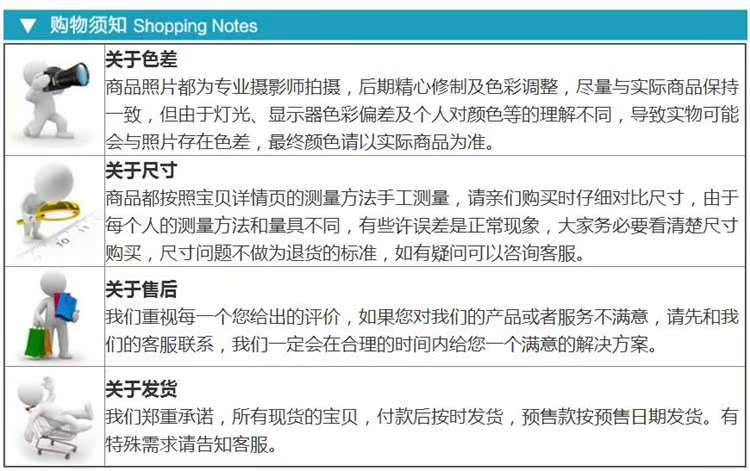 ▼ 购物须知 Shopping Notes

关于色差
商品照片都为专业摄影师拍摄，后期精心修制及色彩调整，尽量与实际商品保持一致，但由于灯光、显示器色彩偏差及个人对颜色等的理解不同，导致实物可能会与照片存在色差，最终颜色请以实际商品为准。

关于尺寸
商品都按照宝贝详情页的测量方法手工测量，请亲们购买时仔细对比尺寸，由于每个人的测量方法和量具不同，有些许误差是正常现象，大家务必要看清楚尺寸购买，尺寸问题不做为退货的标准，如有疑问可以咨询客服。

关于售后
我们重视每一个您给出的评价，如果您对我们的产品或者服务不满意，请先和我们的客服联系，我们一定会在合理的时间内给您一个满意的解决方案。

关于发货
我们郑重承诺，所有现货的宝贝，付款后按时发货，预售款按预售日期发货。有特殊需求请告知客服。